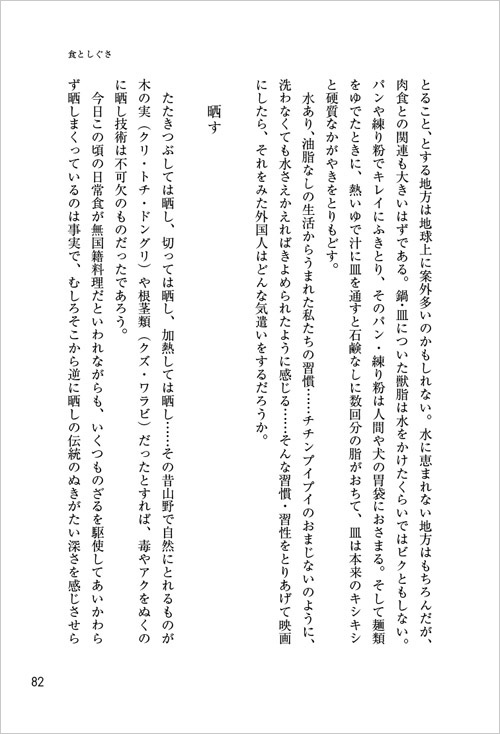 食としぐさ

とること、とする地方は地球上に案外多いのかもしれない。水に恵まれない地方はもちろんだが、肉食との関連も大きいはずである。鍋・皿についた獣脂は水をかけたくらいではビクともしない。パンや練り粉でキレイにふきとり、そのパン・練り粉は人間や犬の胃袋におさまる。そして麺類をゆでたときに、熱いゆで汁に皿を通すと石鹸なしに数回分の脂がおちて、皿は本来のキシキシと硬質なかがやきをとりもどす。

水あり、油脂なしの生活からうまれた私たちの習慣……チチンプイプイのおまじないのように、洗わなくても水さえかえればきよめられたように感じる……そんな習慣・習性をとりあげて映画にしたら、それをみた外国人はどんな気遣いをするだろうか。

晒す

たたきつぶしては晒し、切っては晒し、加熱しては晒し……その昔山野で自然にとれるものが木の実（クリ・トチ・ドングリ）や根茎類（クズ・ワラビ）だったとすれば、毒やアクをぬくのに晒し技術は不可欠のものだったであろう。

今日この頃の日常食が無国籍料理だといわれながらも、いくつものざるを駆使してあいかわらず晒しまくっているのは事実で、むしろそこから逆に晒しの伝統のぬきがたい深さを感じさせら

82